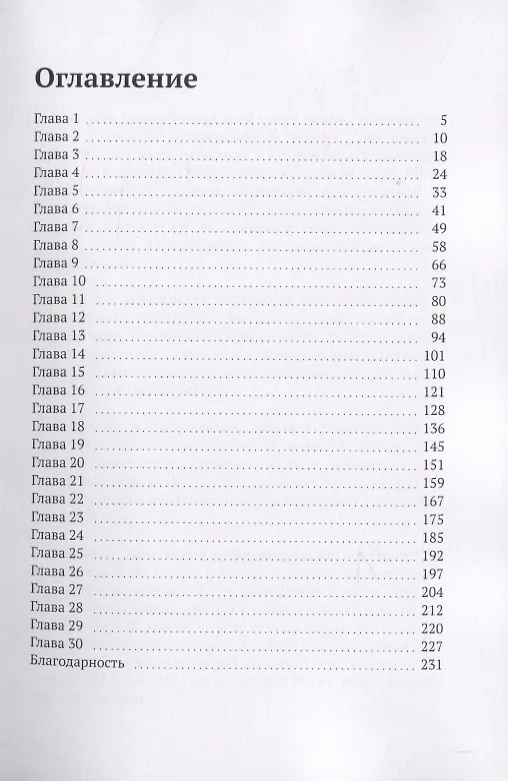 Оглавление

Глава 1 5
Глава 2 10
Глава 3 18
Глава 4 24
Глава 5 33
Глава 6 41
Глава 7 49
Глава 8 58
Глава 9 66
Глава 10 73
Глава 11 80
Глава 12 88
Глава 13 94
Глава 14 101
Глава 15 110
Глава 16 121
Глава 17 128
Глава 18 136
Глава 19 145
Глава 20 151
Глава 21 159
Глава 22 167
Глава 23 175
Глава 24 185
Глава 25 192
Глава 26 197
Глава 27 204
Глава 28 212
Глава 29 220
Глава 30 227
Благодарность 231